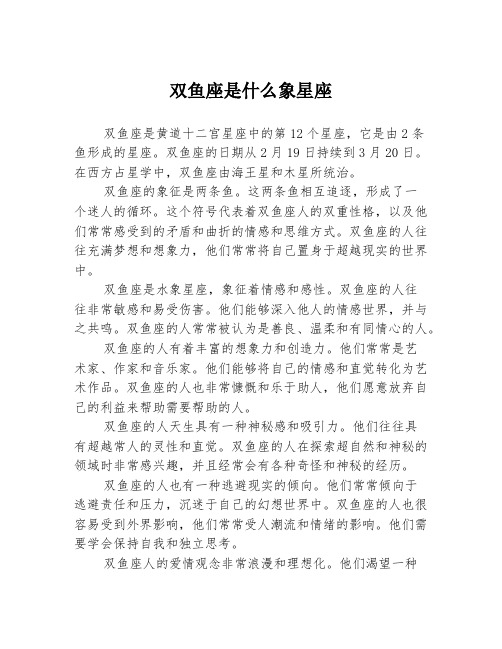 双鱼座是什么象星座

双鱼座是黄道十二宫星座中的第 12 个星座，它是由 2 条鱼形成的星座。双鱼座的日期从 2 月 19 日持续到 3 月 20 日。在西方占星学中，双鱼座由海王星和木星所统治。

双鱼座的象征是两条鱼。这两条鱼相互追逐，形成了一个迷人的循环。这个符号代表着双鱼座人的双重性格，以及他们常常感受到的矛盾和曲折的情感和思维方式。双鱼座的人往往充满梦想和想象力，他们常常将自己置身于超越现实的世界中。

双鱼座是水象星座，象征着情感和感性。双鱼座的人往往非常敏感和易受伤害。他们能够深入他人的情感世界，并与之共鸣。双鱼座的人常常被认为是善良、温柔和有同情心的人。

双鱼座的人有着丰富的想象力和创造力。他们常常是艺术家、作家和音乐家。他们能够将自己的情感和直觉转化为艺术作品。双鱼座的人也非常慷慨和乐于助人，他们愿意放弃自己的利益来帮助需要帮助的人。

双鱼座的人天生具有一种神秘感和吸引力。他们往往具有超越常人的灵性和直觉。双鱼座的人在探索超自然和神秘的领域时非常感兴趣，并且经常会有各种奇怪和神秘的经历。

双鱼座的人也有一种逃避现实的倾向。他们常常倾向于逃避责任和压力，沉迷于自己的幻想世界中。双鱼座的人也很容易受到外界影响，他们常常受人潮流和情绪的影响。他们需要学会保持自我和独立思考。

双鱼座人的爱情观念非常浪漫和理想化。他们渴望一种